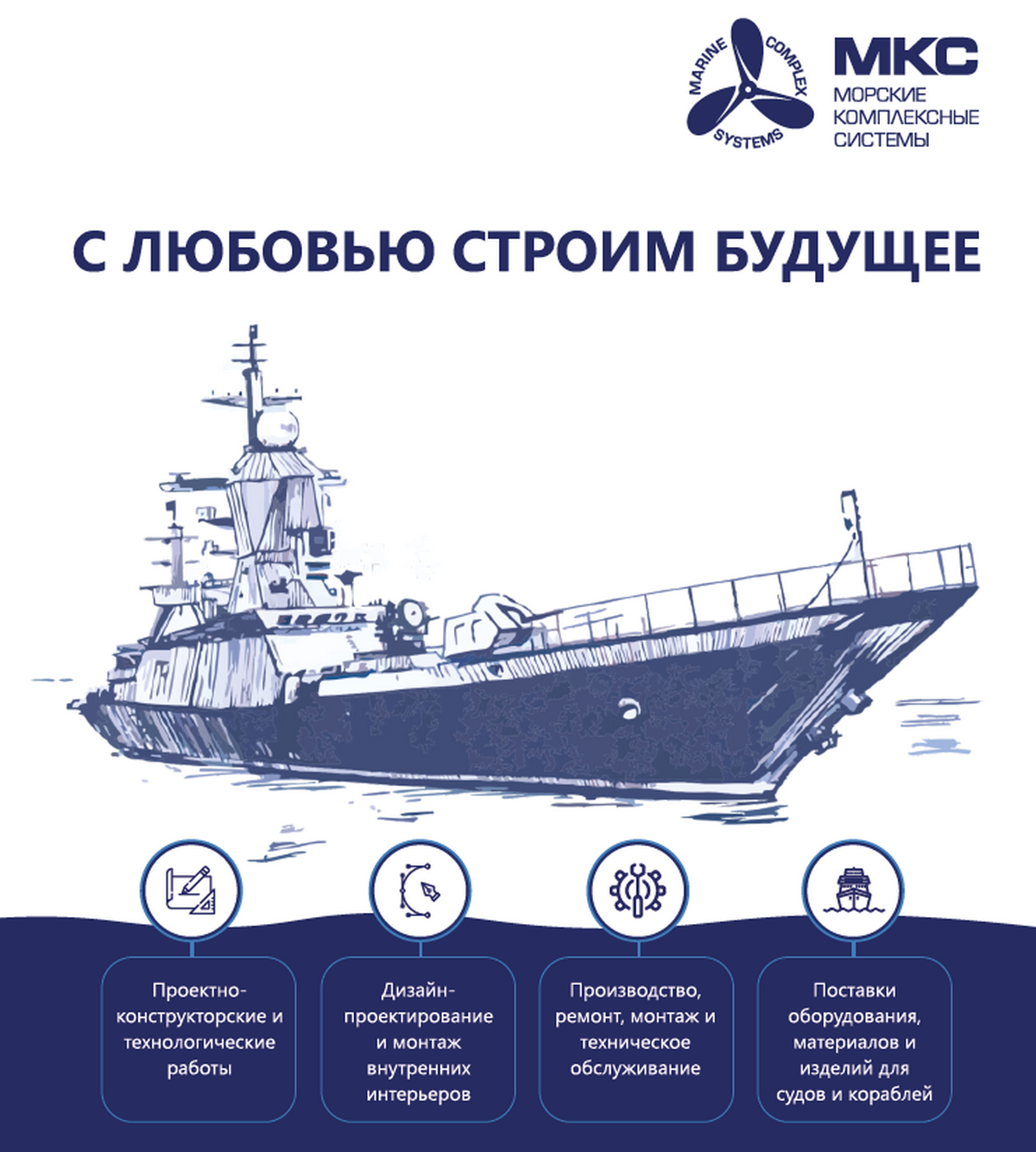 MARINE COMPLEX SYSTEMS

МКС
МОРСКИЕ КОМПЛЕКСНЫЕ СИСТЕМЫ

С ЛЮБОВЬЮ СТРОИМ БУДУЩЕЕ

Проектно-конструкторские и технологические работы

Дизайн-проектирование и монтаж внутренних интерьеров

Производство, ремонт, монтаж и техническое обслуживание

Поставки оборудования, материалов и изделий для судов и кораблей